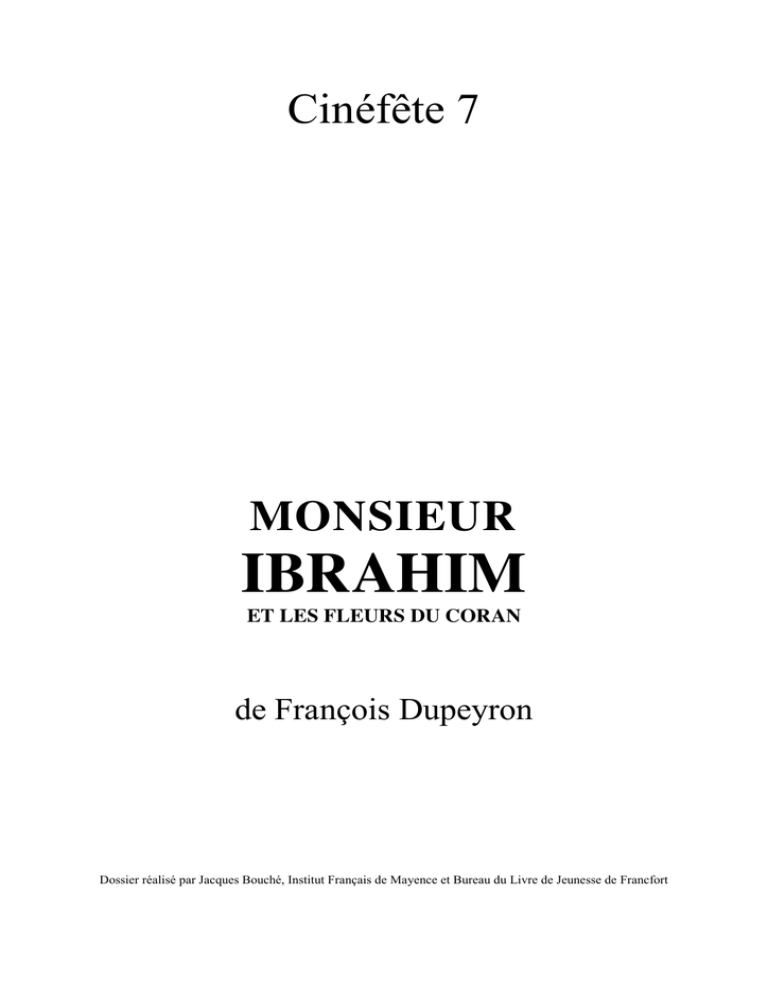 Cinéfête 7

MONSIEUR
IBRAHIM
ET LES FLEURS DU CORAN

de François Dupeyron

Dossier réalisé par Jacques Bouché, Institut Français de Mayence et Bureau du Livre de Jeunesse de Francfort